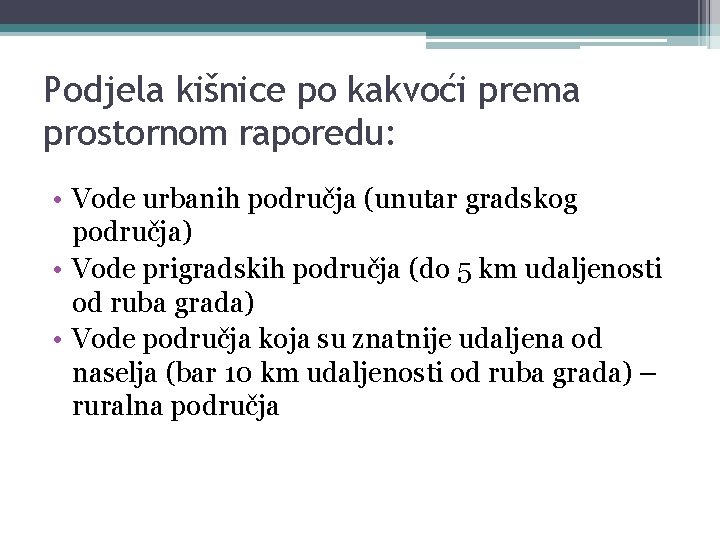 Podjela kišnice po kakvoći prema prostornom raporedu:

• Vode urbanih područja (unutar gradskog područja)
• Vode prigradskih područja (do 5 km udaljenosti od ruba grada)
• Vode područja koja su znatnije udaljena od naselja (bar 10 km udaljenosti od ruba grada) – ruralna područja